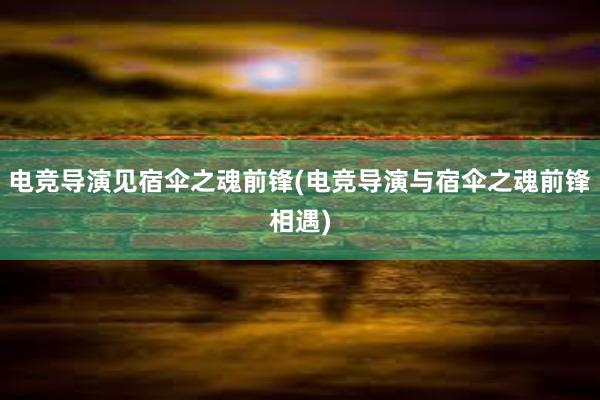 电竞导演见宿伞之魂前锋(电竞导演与宿伞之魂前锋相遇)